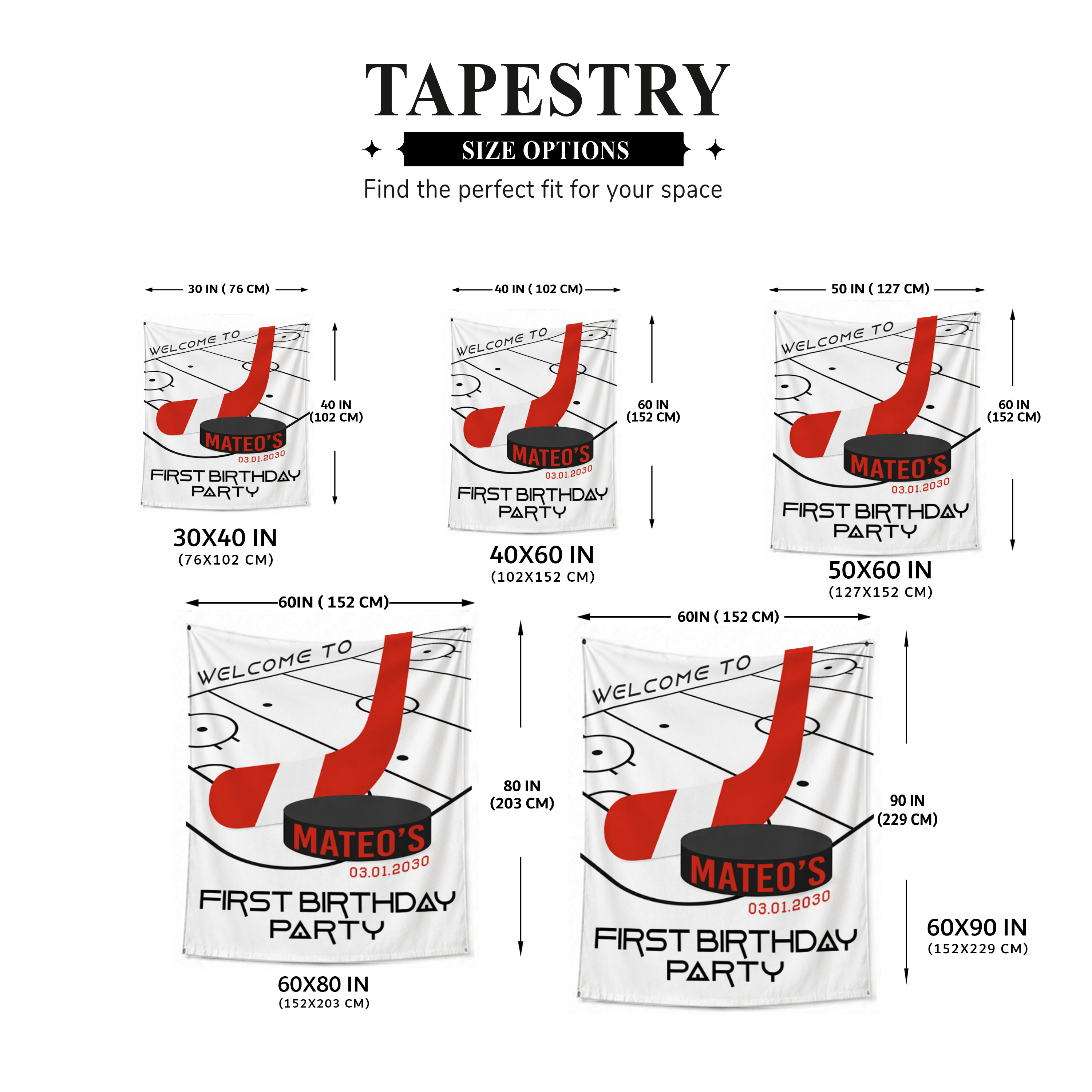 TAPESTRY

SIZE OPTIONS

Find the perfect fit for your space

30 IN ( 76 CM)

WELCOME TO

MATEO'S

03.01.2030

FIRST BIRTHDAY PARTY

40 IN (102 CM)

30X40 IN
(76X102 CM)

40 IN ( 102 CM)

WELCOME TO

MATEO'S

03.01.2030

FIRST BIRTHDAY PARTY

60 IN (152 CM)

40X60 IN
(102X152 CM)

50 IN ( 127 CM)

WELCOME TO

MATEO'S

03.01.2030

FIRST BIRTHDAY PARTY

60 IN (152 CM)

50X60 IN
(127X152 CM)

60IN ( 152 CM)

WELCOME TO

MATEO'S

03.01.2030

FIRST BIRTHDAY PARTY

80 IN (203 CM)

60X80 IN
(152X203 CM)

60IN ( 152 CM)

WELCOME TO

MATEO'S

03.01.2030

FIRST BIRTHDAY PARTY

90 IN (229 CM)

60X90 IN
(152X229 CM)